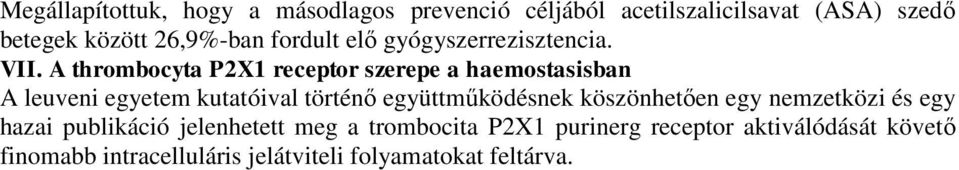 Megállapítottuk, hogy a másodlagos prevenció céljából acetilszalicilsavat (ASA) szedő betegek között 26,9%-ban fordult elő gyógyszerrezisztencia.

VII. A thrombocyta P2X1 receptor szerepe a haemostasisban

A leuveni egyetem kutatóival történő együttműködésnek köszönhetően egy nemzetközi és egy hazai publikáció jelenhetett meg a trombocita P2X1 purinerg receptor aktiválódását követő finomabb intracelluláris jelátviteli folyamatokat feltárva.